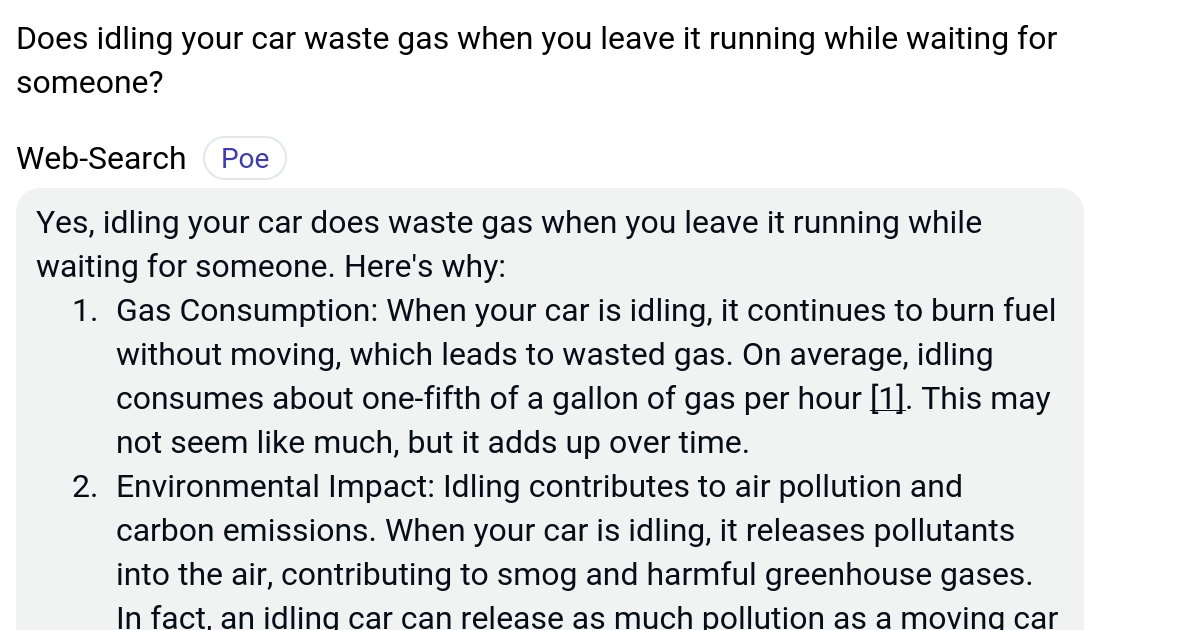 Does idling your car waste gas when you leave it running while waiting for someone?

Web-Search Poe

Yes, idling your car does waste gas when you leave it running while waiting for someone. Here's why:

1. Gas Consumption: When your car is idling, it continues to burn fuel without moving, which leads to wasted gas. On average, idling consumes about one-fifth of a gallon of gas per hour [1]. This may not seem like much, but it adds up over time.
2. Environmental Impact: Idling contributes to air pollution and carbon emissions. When your car is idling, it releases pollutants into the air, contributing to smog and harmful greenhouse gases. In fact, an idling car can release as much pollution as a moving car